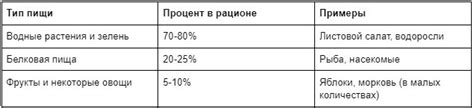 | Тип пищи | Процент в рационе | Примеры |
|---|---|---|
| Водные растения и зелень | 70-80% | Листовой салат, водоросли |
| Белковая пища | 20-25% | Рыба, насекомые |
| Фрукты и некоторые овощи | 5-10% | Яблоки, морковь (в малых количествах) |